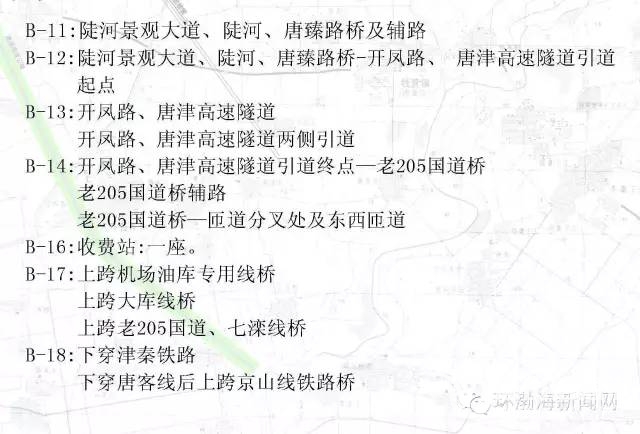 B-11:陡河景观大道、陡河、唐臻路桥及辅路
B-12:陡河景观大道、陡河、唐臻路桥-开凤路、 唐津高速隧道引道起点
B-13:开凤路、唐津高速隧道
开凤路、唐津高速隧道两侧引道
B-14:开凤路、唐津高速隧道引道终点—老205国道桥
老205国道桥辅路
老205国道桥—匝道分叉处及东西匝道
B-16:收费站:一座。
B-17:上跨机场油库专用线桥
上跨大库线桥
上跨老205国道、七滦线桥
B-18:下穿津秦铁路
下穿唐客线后上跨京山线铁路桥

环渤海新闻网